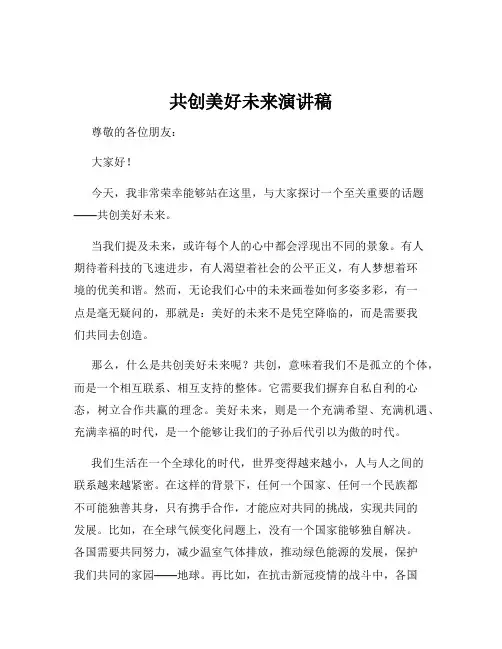 共创美好未来演讲稿

尊敬的各位朋友：

大家好！

今天，我非常荣幸能够站在这里，与大家探讨一个至关重要的话题——共创美好未来。

当我们提及未来，或许每个人的心中都会浮现出不同的景象。有人期待着科技的飞速进步，有人渴望着社会的公平正义，有人梦想着环境的优美和谐。然而，无论我们心中的未来画卷如何多姿多彩，有一点是毫无疑问的，那就是：美好的未来不是凭空降临的，而是需要我们共同去创造。

那么，什么是共创美好未来呢？共创，意味着我们不是孤立的个体，而是一个相互联系、相互支持的整体。它需要我们摒弃自私自利的心态，树立合作共赢的理念。美好未来，则是一个充满希望、充满机遇、充满幸福的时代，是一个能够让我们的子孙后代引以为傲的时代。

我们生活在一个全球化的时代，世界变得越来越小，人与人之间的联系越来越紧密。在这样的背景下，任何一个国家、任何一个民族都不可能独善其身，只有携手合作，才能应对共同的挑战，实现共同的发展。比如，在全球气候变化问题上，没有一个国家能够独自解决。各国需要共同努力，减少温室气体排放，推动绿色能源的发展，保护我们共同的家园——地球。再比如，在抗击新冠疫情的战斗中，各国